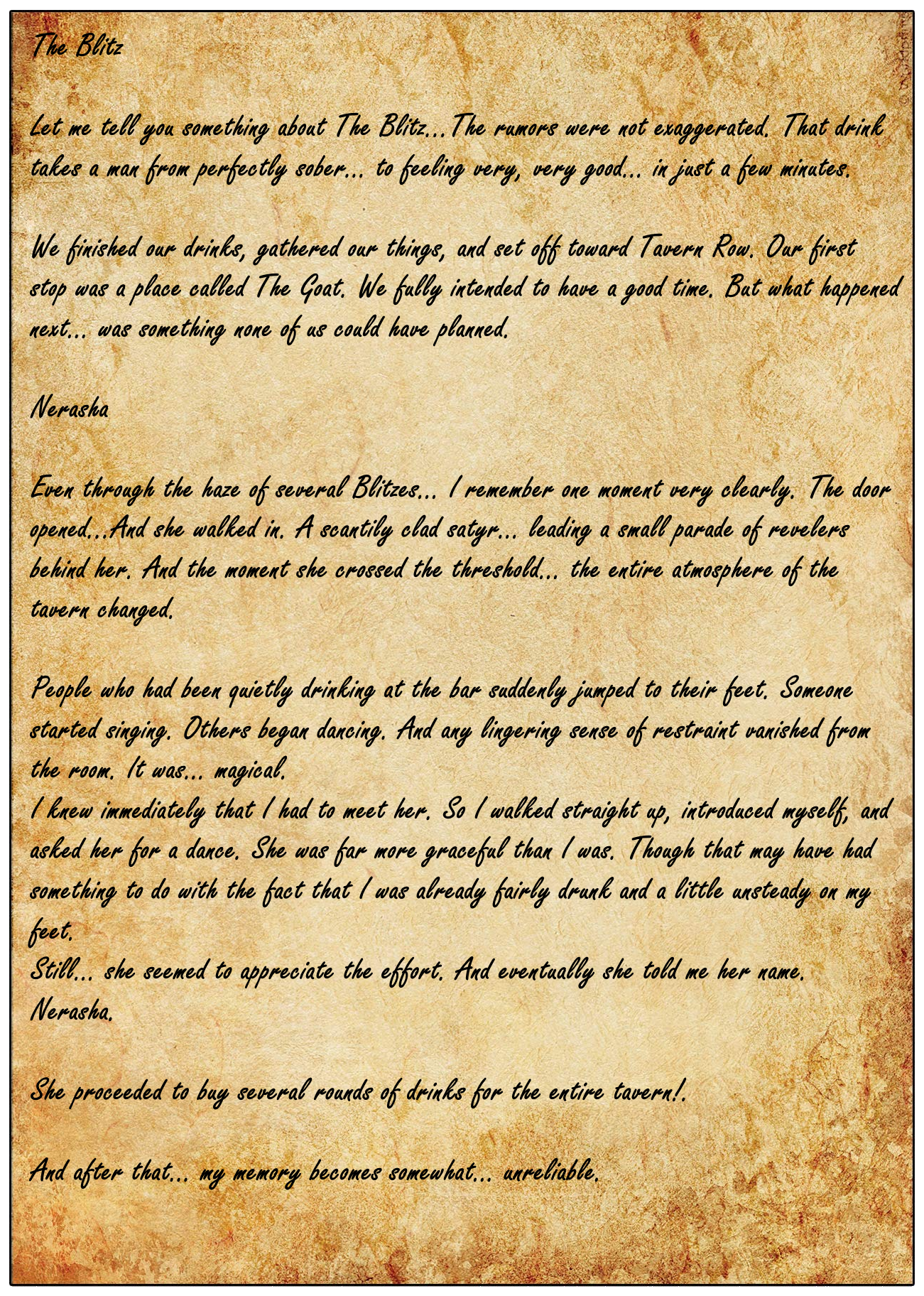 The Blitz

Let me tell you something about The Blitz...The rumors were not exaggerated. That drink takes a man from perfectly sober... to feeling very, very good... in just a few minutes.

We finished our drinks, gathered our things, and set off toward Tavern Row. Our first stop was a place called The Goat. We fully intended to have a good time. But what happened next... was something none of us could have planned.

Nerasha

Even through the haze of several Blitzes... I remember one moment very clearly. The door opened...And she walked in. A scantily clad satyr... leading a small parade of revelers behind her. And the moment she crossed the threshold... the entire atmosphere of the tavern changed.

People who had been quietly drinking at the bar suddenly jumped to their feet. Someone started singing. Others began dancing. And any lingering sense of restraint vanished from the room. It was... magical.

I knew immediately that I had to meet her. So I walked straight up, introduced myself, and asked her for a dance. She was far more graceful than I was. Though that may have had something to do with the fact that I was already fairly drunk and a little unsteady on my feet.

Still... she seemed to appreciate the effort. And eventually she told me her name. Nerasha.

She proceeded to buy several rounds of drinks for the entire tavern!.

And after that... my memory becomes somewhat... unreliable.